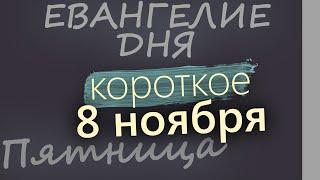 ЕВАНГЕЛИЕ ДНЯ
короткое
8 ноября
Пятница